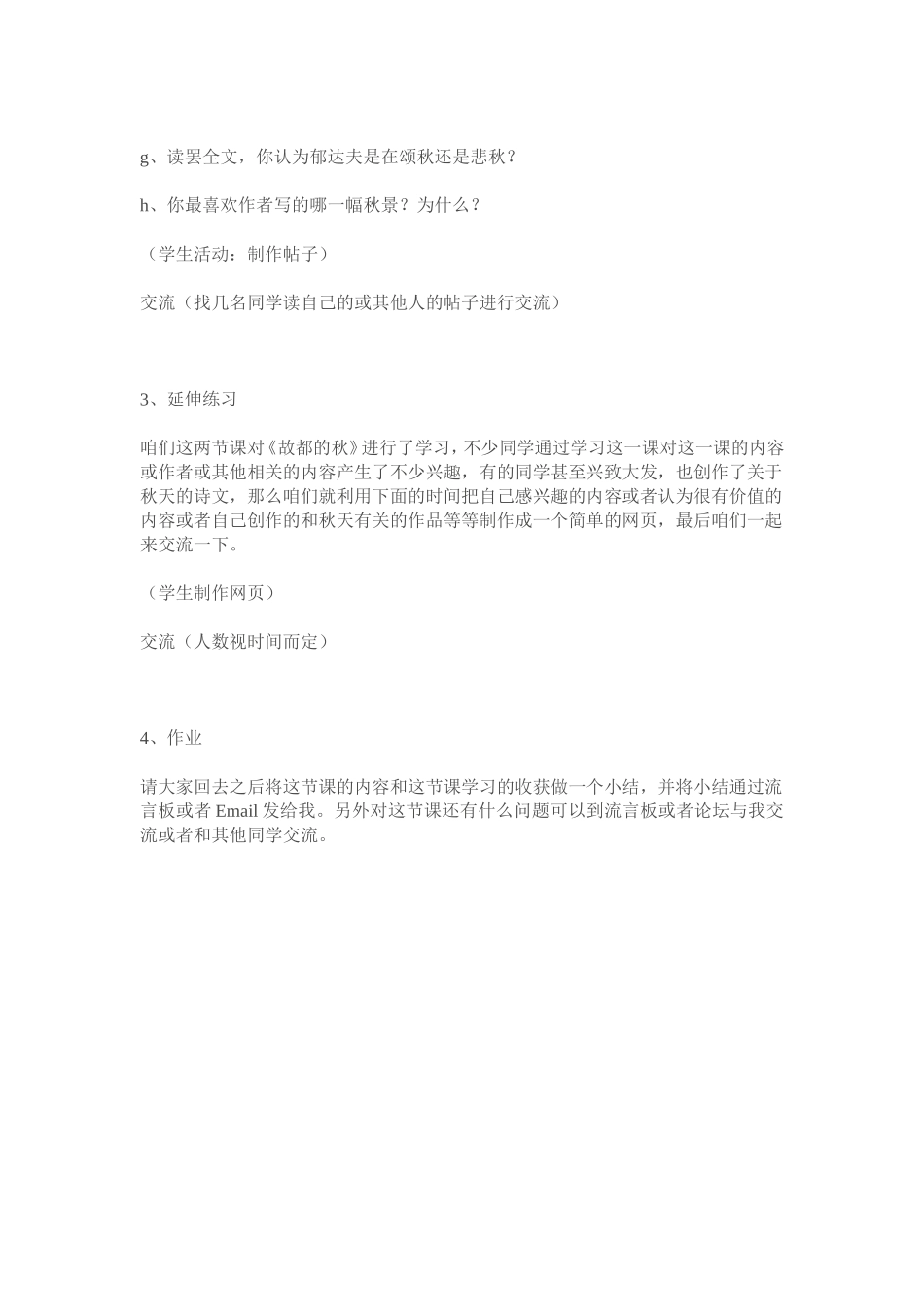 g、读罢全文，你认为郁达夫是在颂秋还是悲秋？

h、你最喜欢作者写的哪一幅秋景？为什么？

（学生活动：制作帖子）

交流（找几名同学读自己的或其他人的帖子进行交流）

3、延伸练习

咱们这两节课对《故都的秋》进行了学习，不少同学通过学习这一课对这一课的内容或作者或其他相关的内容产生了不少兴趣，有的同学甚至兴致大发，也创作了关于秋天的诗文，那么咱们就利用下面的时间把自己感兴趣的内容或者认为很有价值的内容或者自己创作的和秋天有关的作品等等制作成一个简单的网页，最后咱们一起来交流一下。

（学生制作网页）

交流（人数视时间而定）

4、作业

请大家回去之后将这节课的内容和这节课学习的收获做一个小结，并将小结通过流言板或者 Email 发给我。另外对这节课还有什么问题可以到流言板或者论坛与我交流或者和其他同学交流。